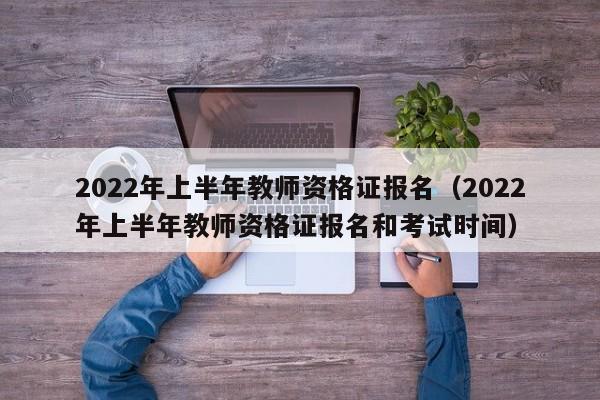 2022年上半年教师资格证报名（2022年上半年教师资格证报名和考试时间）